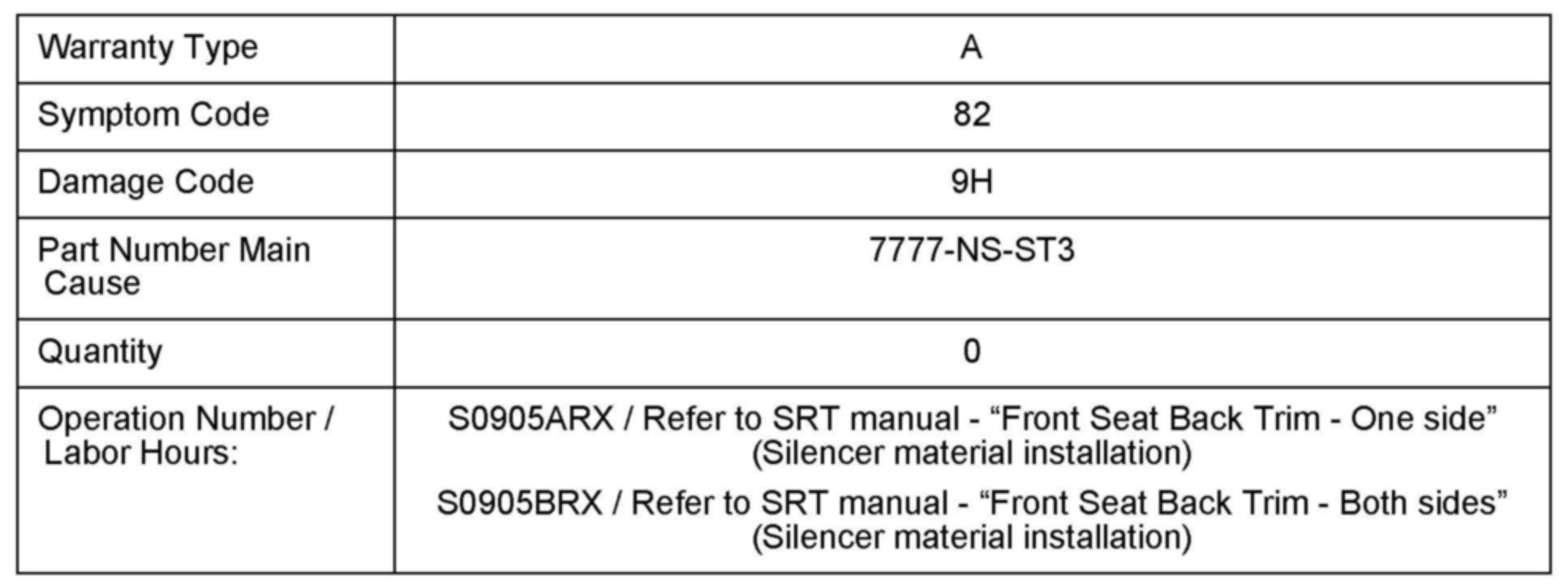 | Warranty Type | A |
|---|---|
| Symptom Code | 82 |
| Damage Code | 9H |
| Part Number Main Cause | 7777-NS-ST3 |
| Quantity | 0 |
| Operation Number / Labor Hours: | S0905ARX / Refer to SRT manual - "Front Seat Back Trim - One side" (Silencer material installation) S0905BRX / Refer to SRT manual - "Front Seat Back Trim - Both sides" (Silencer material installation) |